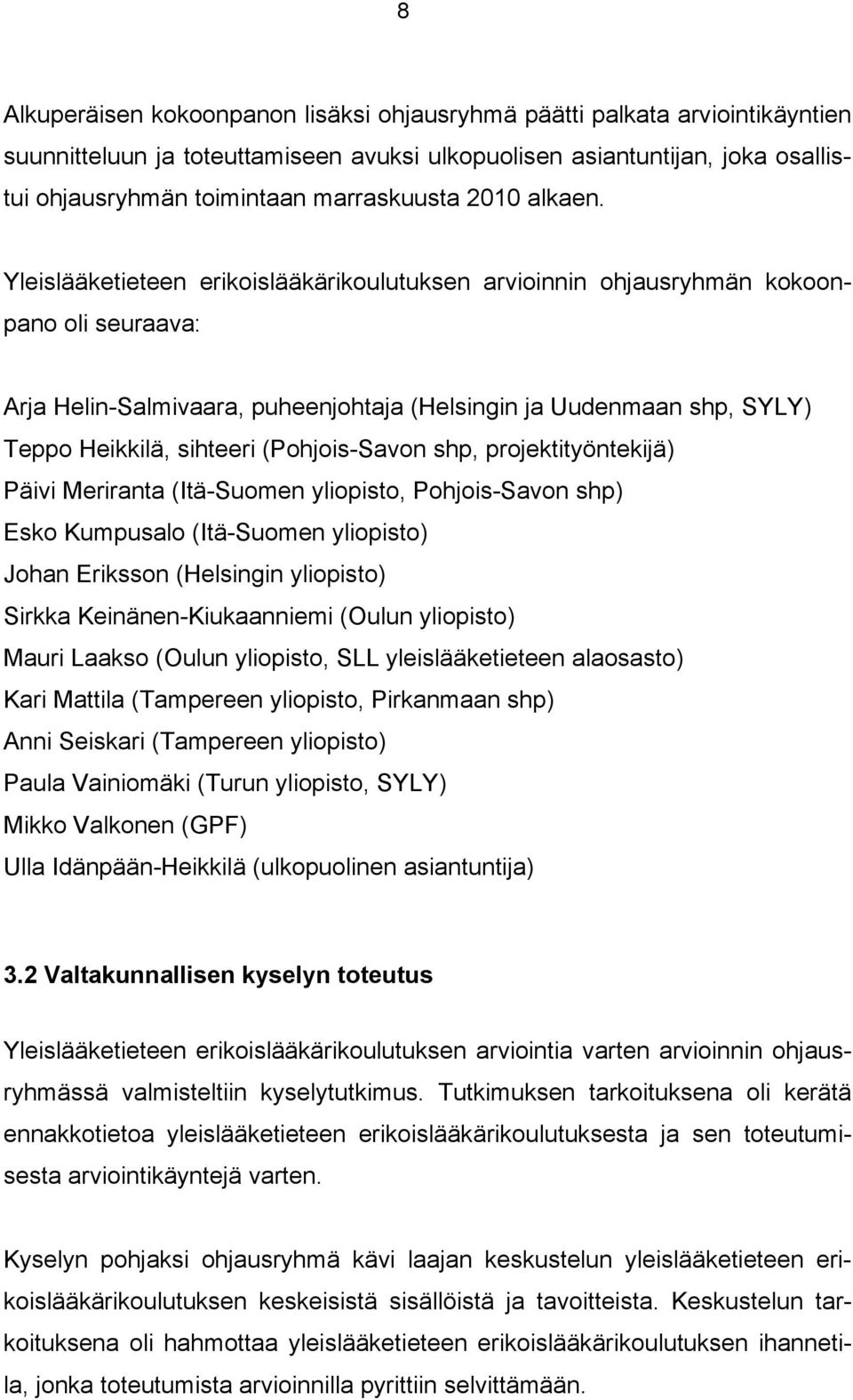 8

Alkuperäisen kokoonpanon lisäksi ohjausryhmä päätti palkata arviointikäyntien suunnitteluun ja toteuttamiseen avuksi ulkopuolisen asiantuntijan, joka osallistui ohjausryhmän toimintaan marraskuusta 2010 alkaen.

Yleislääketieteen erikoislääkärikoulutuksen arvioinnin ohjausryhmän kokoonpano oli seuraava:

Arja Helin-Salmivaara, puheenjohtaja (Helsingin ja Uudenmaan shp, SYLY)
Teppo Heikkilä, sihteeri (Pohjois-Savon shp, projektityöntekijä)
Päivi Meriranta (Itä-Suomen yliopisto, Pohjois-Savon shp)
Esko Kumpusalo (Itä-Suomen yliopisto)
Johan Eriksson (Helsingin yliopisto)
Sirkka Keinänen-Kiukaanniemi (Oulun yliopisto)
Mauri Laakso (Oulun yliopisto, SLL yleislääketieteen alaosasto)
Kari Mattila (Tampereen yliopisto, Pirkanmaan shp)
Anni Seiskari (Tampereen yliopisto)
Paula Vainiomäki (Turun yliopisto, SYLY)
Mikko Valkonen (GPF)
Ulla Idänpään-Heikkilä (ulkopuolinen asiantuntija)

3.2 Valtakunnallisen kyselyn toteutus

Yleislääketieteen erikoislääkärikoulutuksen arviointia varten arvioinnin ohjausryhmässä valmisteltiin kyselytutkimus. Tutkimuksen tarkoituksena oli kerätä ennakkotietoa yleislääketieteen erikoislääkärikoulutuksesta ja sen toteutumisesta arviointikäyntejä varten.

Kyselyn pohjaksi ohjausryhmä kävi laajan keskustelun yleislääketieteen erikoislääkärikoulutuksen keskeisistä sisällöistä ja tavoitteista. Keskustelun tarkoituksena oli hahmottaa yleislääketieteen erikoislääkärikoulutuksen ihannetila, jonka toteutumista arvioinnilla pyrittiin selvittämään.